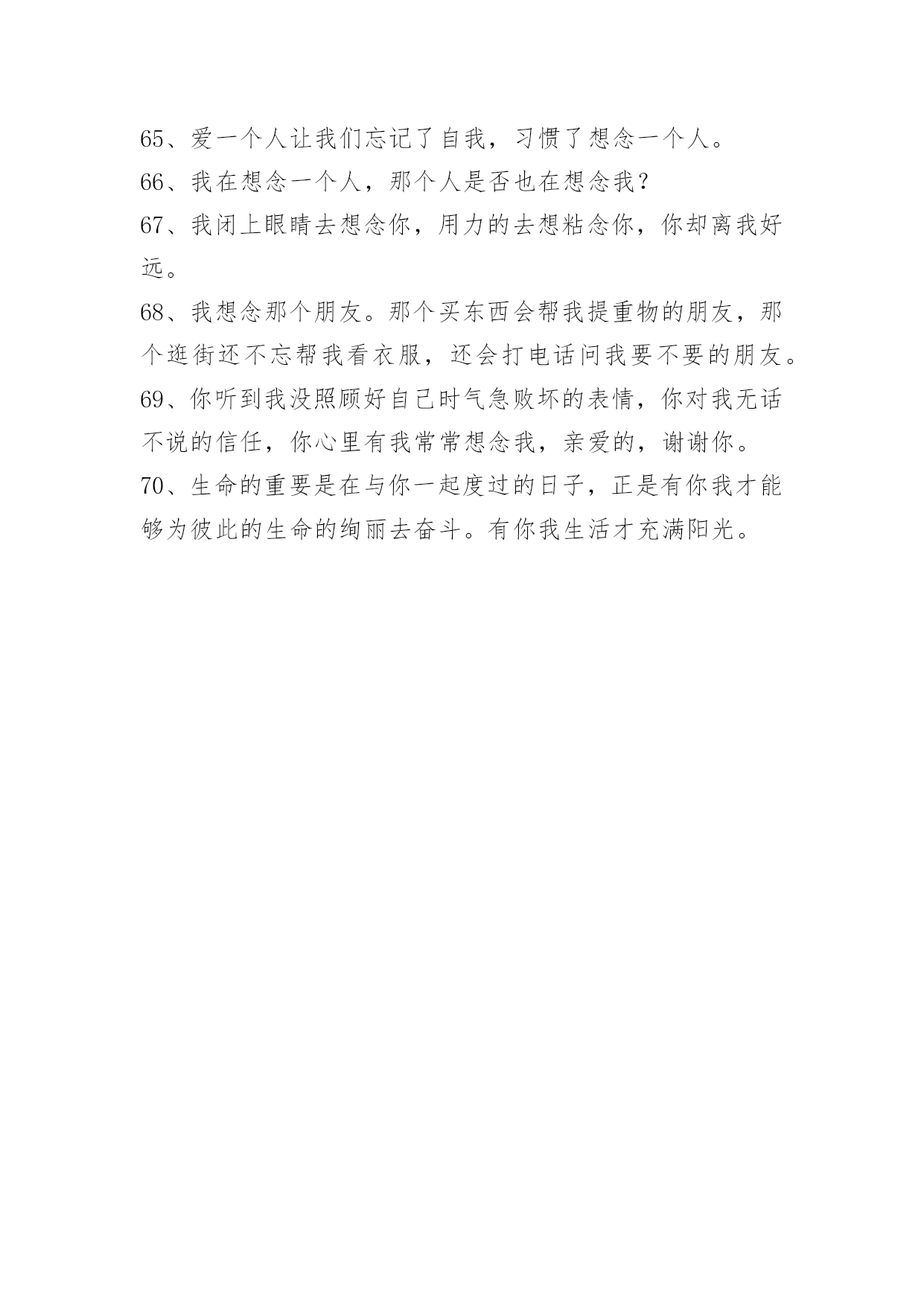 65、爱一个人让我们忘记了自我，习惯了想念一个人。

66、我在想念一个人，那个人是否也在想念我？

67、我闭上眼睛去想念你，用力的去想粘念你，你却离我好远。

68、我想念那个朋友。那个买东西会帮我提重物的朋友，那个逛街还不忘帮我看衣服，还会打电话问我要不要的朋友。

69、你听到我没照顾好自己时气急败坏的表情，你对我无话不说的信任，你心里有我常常想念我，亲爱的，谢谢你。

70、生命的重要是在与你一起度过的日子，正是有你我才能够为彼此的生命的绚丽去奋斗。有你我生活才充满阳光。